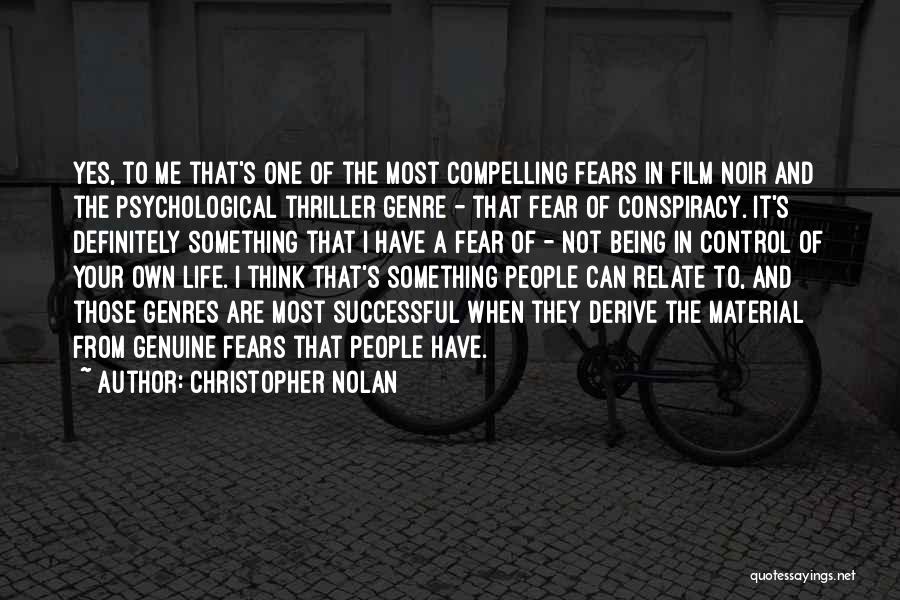 YES, TO ME THAT'S ONE OF THE MOST COMPELLING FEARS IN FILM NOIR AND THE PSYCHOLOGICAL THRILLER GENRE - THAT FEAR OF CONSPIRACY. IT'S DEFINITELY SOMETHING THAT I HAVE A FEAR OF - NOT BEING IN CONTROL OF YOUR OWN LIFE. I THINK THAT'S SOMETHING PEOPLE CAN RELATE TO, AND THOSE GENRES ARE MOST SUCCESSFUL WHEN THEY DERIVE THE MATERIAL FROM GENUINE FEARS THAT PEOPLE HAVE.

~ AUTHOR: CHRISTOPHER NOLAN

quotessayings.net